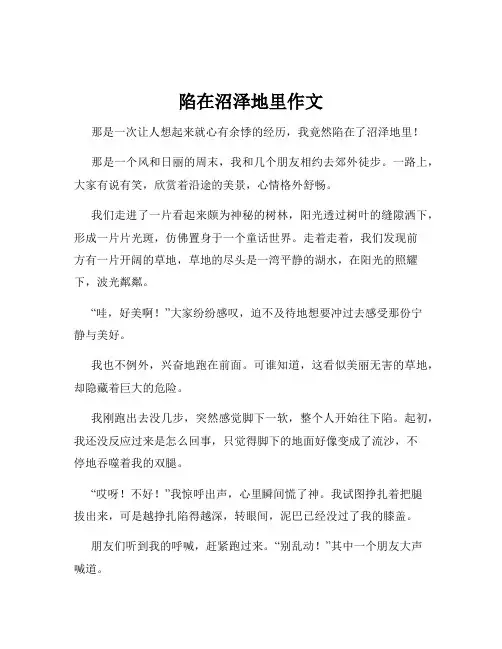 陷在沼泽地里作文

那是一次让人想起来就心有余悸的经历，我竟然陷在了沼泽地里！

那是一个风和日丽的周末，我和几个朋友相约去郊外徒步。一路上，大家有说有笑，欣赏着沿途的美景，心情格外舒畅。

我们走进了一片看起来颇为神秘的树林，阳光透过树叶的缝隙洒下，形成一片片光斑，仿佛置身于一个童话世界。走着走着，我们发现前方有一片开阔的草地，草地的尽头是一湾平静的湖水，在阳光的照耀下，波光粼粼。

“哇，好美啊！”大家纷纷感叹，迫不及待地想要冲过去感受那份宁静与美好。

我也不例外，兴奋地跑在前面。可谁知道，这看似美丽无害的草地，却隐藏着巨大的危险。

我刚跑出去没几步，突然感觉脚下一软，整个人开始往下陷。起初，我还没反应过来是怎么回事，只觉得脚下的地面好像变成了流沙，不停地吞噬着我的双腿。

“哎呀！不好！”我惊呼出声，心里瞬间慌了神。我试图挣扎着把腿拔出来，可是越挣扎陷得越深，转眼间，泥巴已经没过了我的膝盖。

朋友们听到我的呼喊，赶紧跑过来。“别乱动！”其中一个朋友大声喊道。